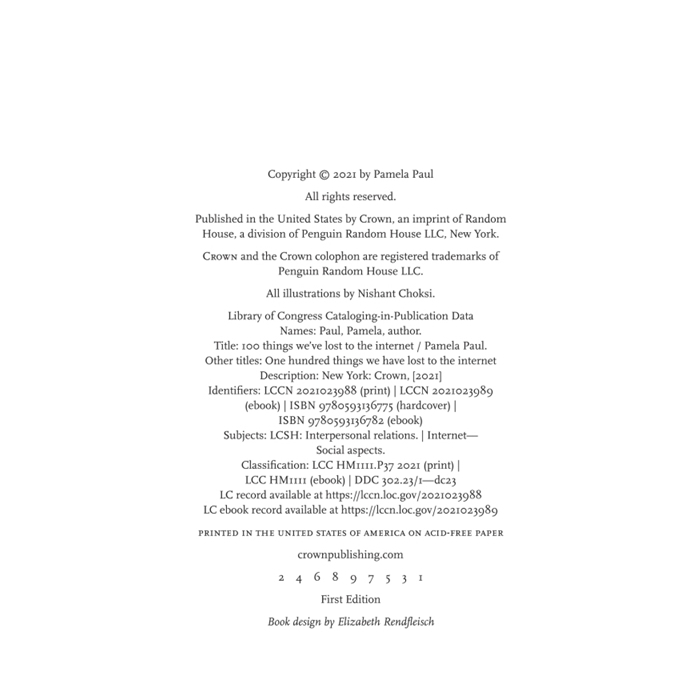 Copyright © 2021 by Pamela Paul

All rights reserved.

Published in the United States by Crown, an imprint of Random House, a division of Penguin Random House LLC, New York.

Crown and the Crown colophon are registered trademarks of Penguin Random House LLC.

All illustrations by Nishant Choksi.

Library of Congress Cataloging-in-Publication Data
Names: Paul, Pamela, author.
Title: 100 things we've lost to the internet / Pamela Paul.
Other titles: One hundred things we have lost to the internet
Description: New York: Crown, [2021]
Identifiers: LCCN 2021023988 (print) | LCCN 2021023989 (ebook) | ISBN 9780593136775 (hardcover) | ISBN 9780593136782 (ebook)
Subjects: LCSH: Interpersonal relations. | Internet—Social aspects.
Classification: LCC HM1111.P37 2021 (print) | LCC HM1111 (ebook) | DDC 302.23/1—dc23
LC record available at https://lccn.loc.gov/2021023988
LC ebook record available at https://lccn.loc.gov/2021023989

PRINTED IN THE UNITED STATES OF AMERICA ON ACID-FREE PAPER

crownpublishing.com

2 4 6 8 9 7 5 3 1

First Edition

Book design by Elizabeth Rendfleisch